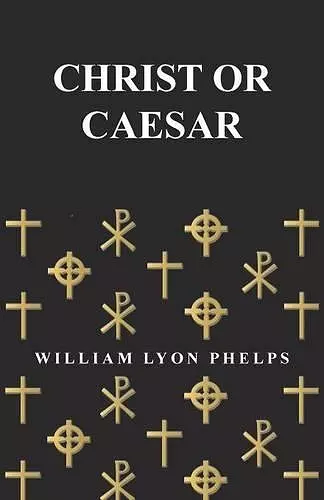 CHRIST OR CAESAR

WILLIAM LYON PHELPS